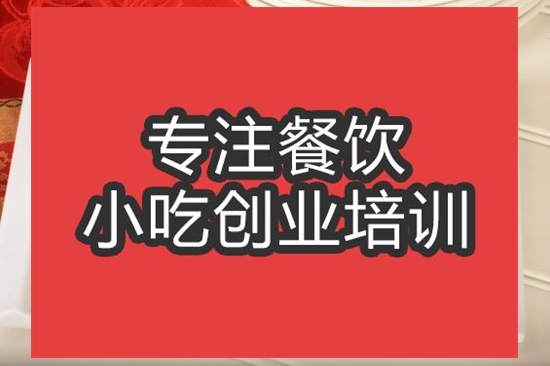 专注餐饮
小吃创业培训